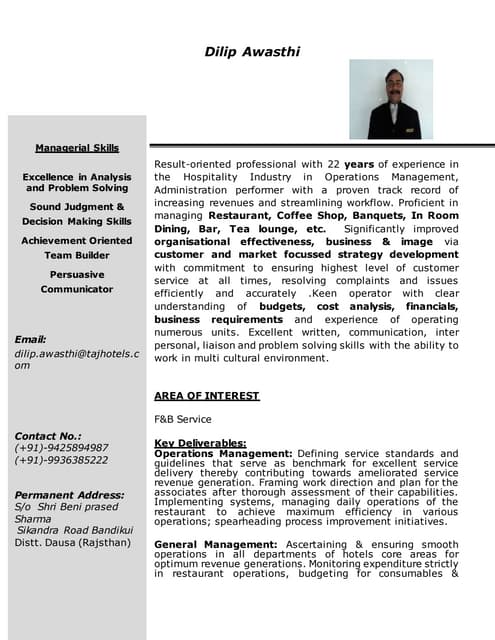 Dilip Awasthi

Managerial Skills

Excellence in Analysis and Problem Solving

Sound Judgment & Decision Making Skills

Achievement Oriented Team Builder

Persuasive Communicator

Email:
dilip.awasthi@tajhotels.com

Contact No.:
(+91)-9425894987
(+91)-9936385222

Permanent Address:
S/o Shri Beni prased Sharma
Sikandra Road Bandikui
Distt. Dausa (Rajsthan)

Result-oriented professional with 22 years of experience in the Hospitality Industry in Operations Management, Administration performer with a proven track record of increasing revenues and streamlining workflow. Proficient in managing Restaurant, Coffee Shop, Banquets, In Room Dining, Bar, Tea lounge, etc. Significantly improved organisational effectiveness, business & image via customer and market focussed strategy development with commitment to ensuring highest level of customer service at all times, resolving complaints and issues efficiently and accurately .Keen operator with clear understanding of budgets, cost analysis, financials, business requirements and experience of operating numerous units. Excellent written, communication, inter personal, liaison and problem solving skills with the ability to work in multi cultural environment.

AREA OF INTEREST

F&B Service

Key Deliverables:
Operations Management: Defining service standards and guidelines that serve as benchmark for excellent service delivery thereby contributing towards ameliorated service revenue generation. Framing work direction and plan for the associates after thorough assessment of their capabilities. Implementing systems, managing daily operations of the restaurant to achieve maximum efficiency in various operations; spearheading process improvement initiatives.

General Management: Ascertaining & ensuring smooth operations in all departments of hotels core areas for optimum revenue generations. Monitoring expenditure strictly in restaurant operations, budgeting for consumables &